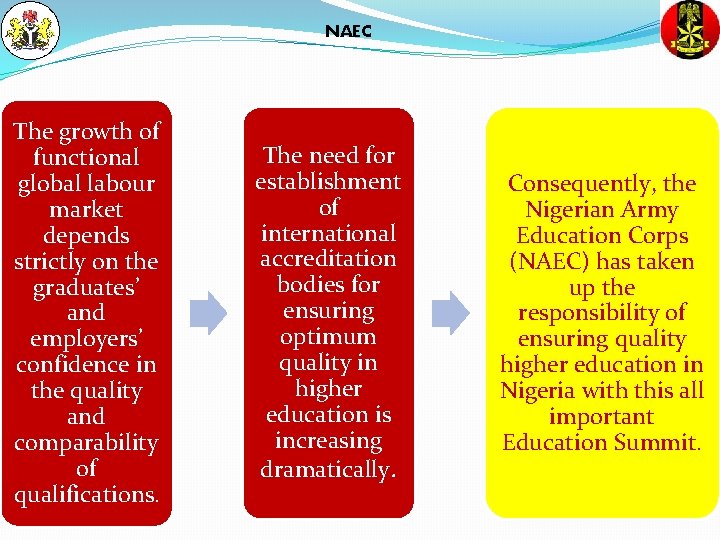 NAEC

The growth of functional global labour market depends strictly on the graduates' and employers' confidence in the quality and comparability of qualifications.

The need for establishment of international accreditation bodies for ensuring optimum quality in higher education is increasing dramatically.

Consequently, the Nigerian Army Education Corps (NAEC) has taken up the responsibility of ensuring quality higher education in Nigeria with this all important Education Summit.